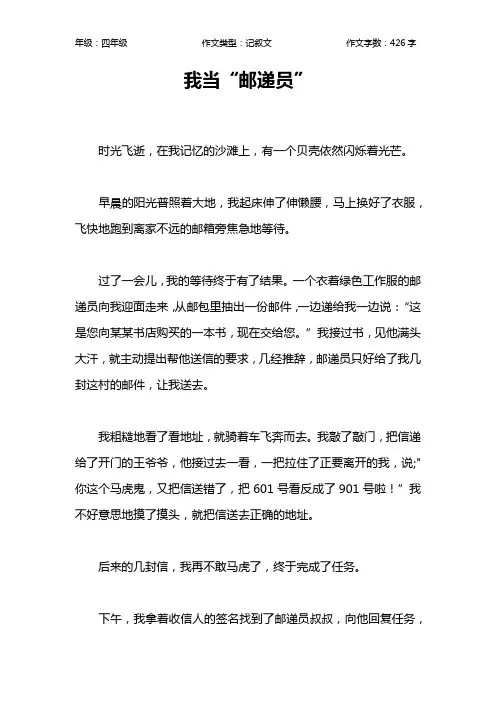 年级：四年级　　作文类型：记叙文　　作文字数：426 字

我当“邮递员”

时光飞逝，在我记忆的沙滩上，有一个贝壳依然闪烁着光芒。

早晨的阳光普照着大地，我起床伸了伸懒腰，马上换好了衣服，飞快地跑到离家不远的邮箱旁焦急地等待。

过了一会儿，我的等待终于有了结果。一个衣着绿色工作服的邮递员向我迎面走来，从邮包里抽出一份邮件，一边递给我一边说：“这是您向某某书店购买的一本书，现在交给您。”我接过书，见他满头大汗，就主动提出帮他送信的要求，几经推辞，邮递员只好给了我几封这村的邮件，让我送去。

我粗糙地看了看地址，就骑着车飞奔而去。我敲了敲门，把信递给了开门的王爷爷，他接过去一看，一把拉住了正要离开的我，说;"你这个马虎鬼，又把信送错了，把 601 号看反成了 901 号啦！”我不好意思地摸了摸头，就把信送去正确的地址。

后来的几封信，我再不敢马虎了，终于完成了任务。

下午，我拿着收信人的签名找到了邮递员叔叔，向他回复任务，